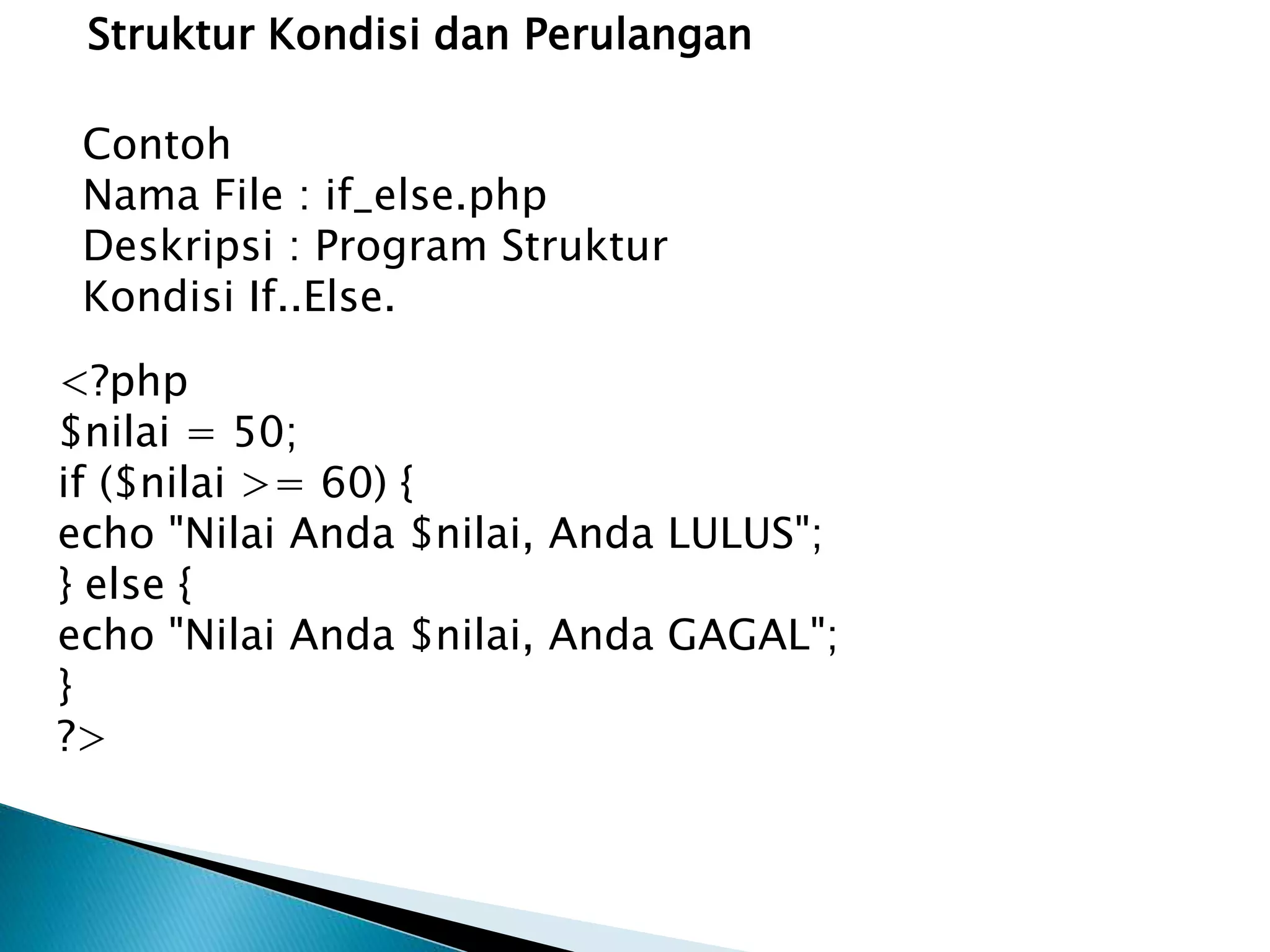 Struktur Kondisi dan Perulangan

Contoh
Nama File : if_else.php
Deskripsi : Program Struktur Kondisi If..Else.

<?php
$nilai = 50;
if ($nilai >= 60) {
echo "Nilai Anda $nilai, Anda LULUS";
} else {
echo "Nilai Anda $nilai, Anda GAGAL";
}
?>